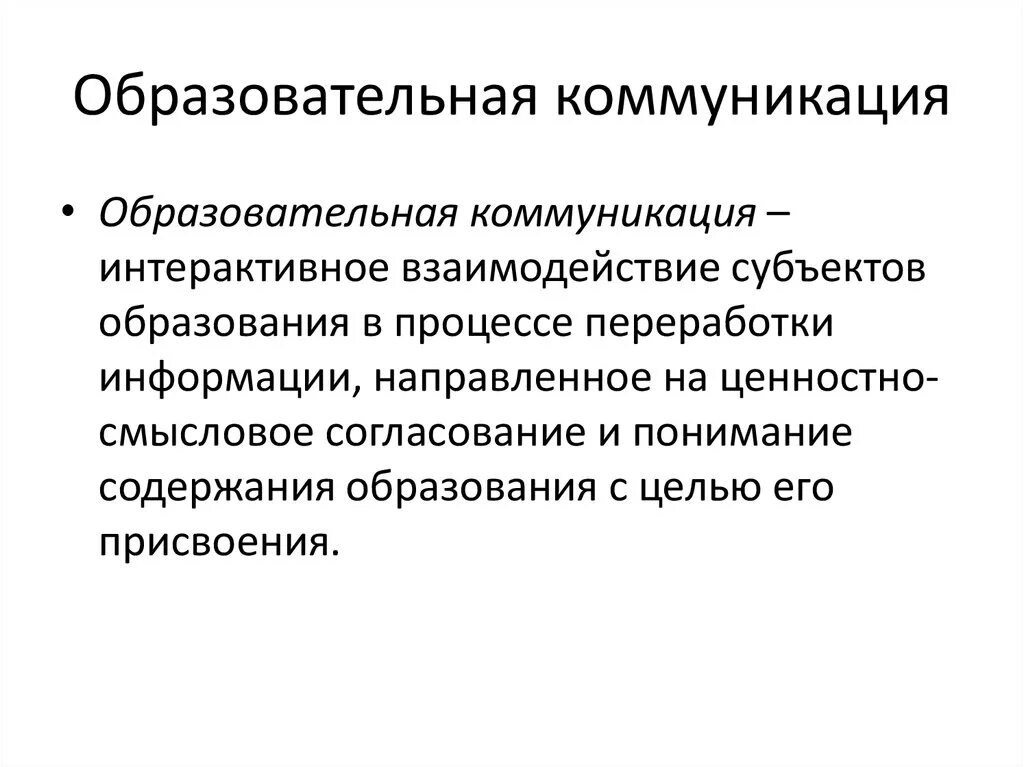 Образовательная коммуникация

• Образовательная коммуникация – интерактивное взаимодействие субъектов образования в процессе переработки информации, направленное на ценностно-смысловое согласование и понимание содержания образования с целью его присвоения.